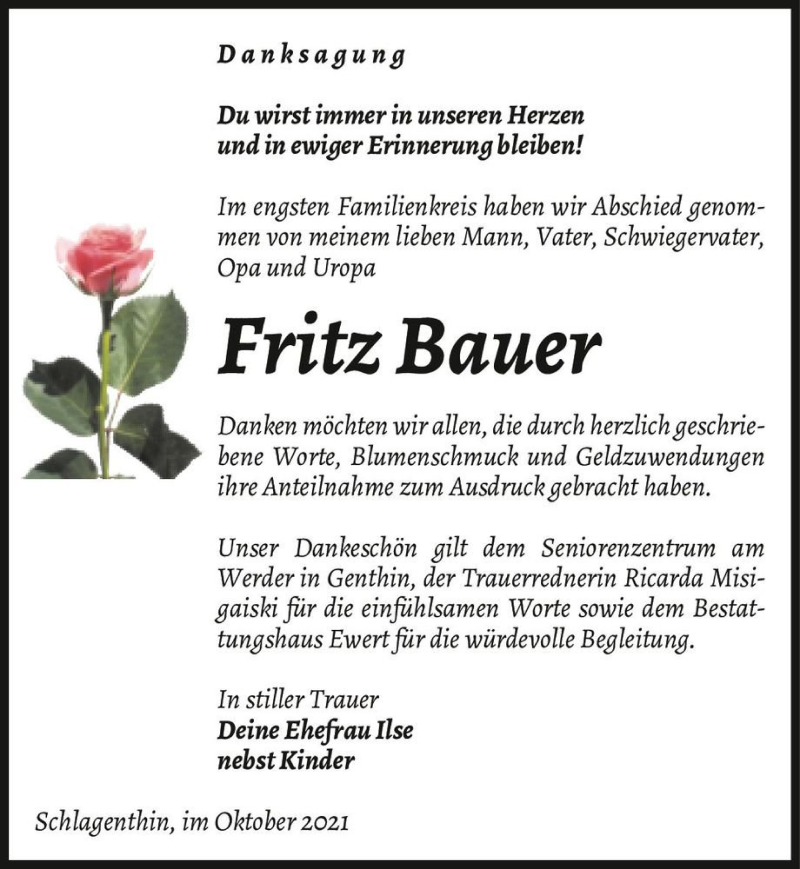 Danksagung

Du wirst immer in unseren Herzen und in ewiger Erinnerung bleiben!

Im engsten Familienkreis haben wir Abschied genommen von meinem lieben Mann, Vater, Schwiegervater, Opa und Uropa

Fritz Bauer

Danken möchten wir allen, die durch herzlich geschriebene Worte, Blumenschmuck und Geldzuwendungen ihre Anteilnahme zum Ausdruck gebracht haben.

Unser Dankeschön gilt dem Seniorenzentrum am Werder in Genthin, der Trauerrednerin Ricarda Misigaiski für die einfühlsamen Worte sowie dem Bestattungshaus Ewert für die würdevolle Begleitung.

In stiller Trauer
Deine Ehefrau Ilse
nebst Kinder

Schlagenthin, im Oktober 2021